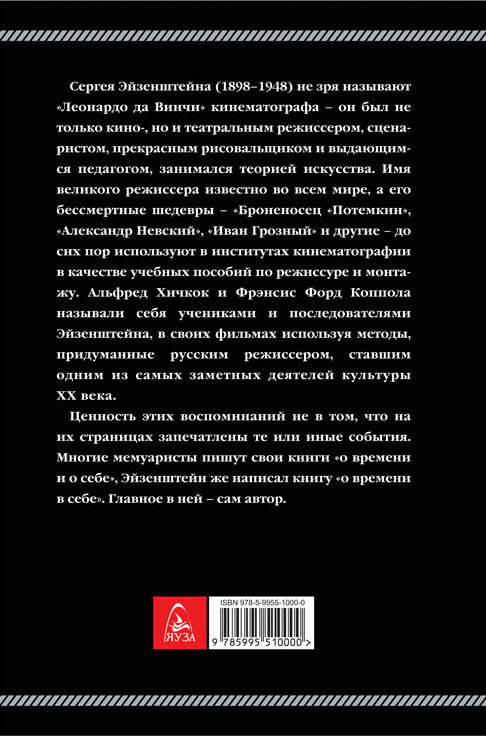 Сергея Эйзенштейна (1898–1948) не зря называют «Леонардо да Винчи» кинематографа – он был не только кино-, но и театральным режиссером, сценаристом, прекрасным рисовальщиком и выдающимся педагогом, занимался теорией искусства. Имя великого режиссера известно во всем мире, а его бессмертные шедевры – «Броненосец «Потемкин», «Александр Невский», «Иван Грозный» и другие – до сих пор используют в институтах кинематографии в качестве учебных пособий по режиссуре и монтажу. Альфред Хичкок и Фрэнсис Форд Коппола называли себя учениками и последователями Эйзенштейна, в своих фильмах используя методы, придуманные русским режиссером, ставшим одним из самых заметных деятелей культуры XX века.

Ценность этих воспоминаний не в том, что на их страницах запечатлены те или иные события. Многие мемуаристы пишут свои книги «о времени и о себе», Эйзенштейн же написал книгу «о времени в себе». Главное в ней – сам автор.

ЯУЗА

ISBN 978-5-9955-1000-0

9 785995 510000 >